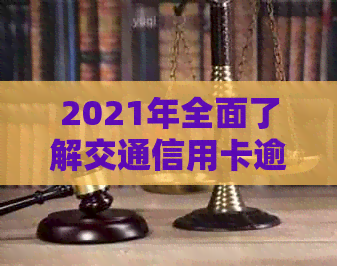 2021年全面了解交通信用卡逾